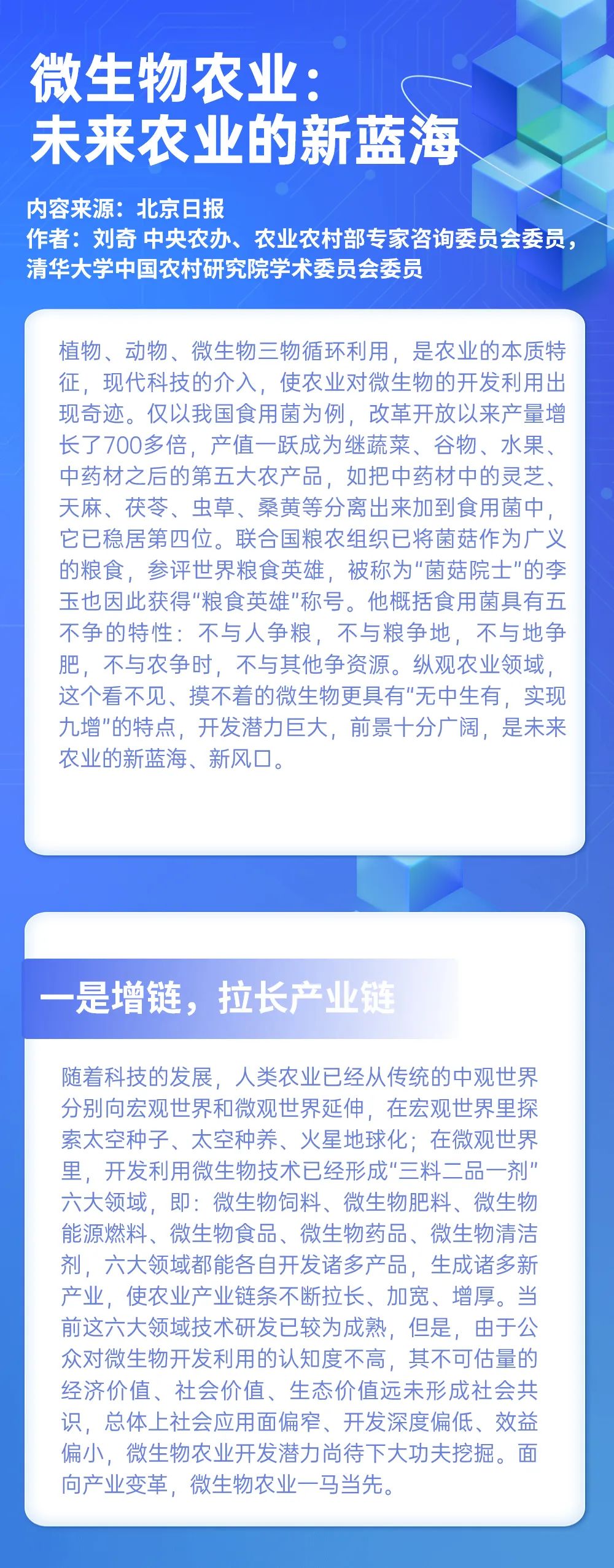 微生物农业：
未来农业的新蓝海

内容来源：北京日报
作者：刘奇 中央农办、农业农村部专家咨询委员会委员，清华大学中国农村研究院学术委员会委员

植物、动物、微生物三物循环利用，是农业的本质特征，现代科技的介入，使农业对微生物的开发利用出现奇迹。仅以我国食用菌为例，改革开放以来产量增长了700多倍，产值一跃成为继蔬菜、谷物、水果、中药材之后的第五大农产品，如把中药材中的灵芝、天麻、茯苓、虫草、桑黄等分离出来加到食用菌中，它已稳居第四位。联合国粮农组织已将菌菇作为广义的粮食，参评世界粮食英雄，被称为“菌菇院士”的李玉也因此获得“粮食英雄”称号。他概括食用菌具有五不争的特性：不与人争粮，不与粮争地，不与地争肥，不与农争时，不与其他争资源。纵观农业领域，这个看不见、摸不着的微生物更具有“无中生有，实现九增”的特点，开发潜力巨大，前景十分广阔，是未来农业的新蓝海、新风口。

一是增链，拉长产业链

随着科技的发展，人类农业已经从传统的中观世界分别向宏观世界和微观世界延伸，在宏观世界里探索太空种子、太空种养、火星地球化；在微观世界里，开发利用微生物技术已经形成“三料二品一剂”六大领域，即：微生物饲料、微生物肥料、微生物能源燃料、微生物食品、微生物药品、微生物清洁剂，六大领域都能各自开发诸多产品，生成诸多新产业，使农业产业链条不断拉长、加宽、增厚。当前这六大领域技术研发已较为成熟，但是，由于公众对微生物开发利用的认知度不高，其不可估量的经济价值、社会价值、生态价值远未形成社会共识，总体上社会应用面偏窄、开发深度偏低、效益偏小，微生物农业开发潜力尚待下大功夫挖掘。面向产业变革，微生物农业一马当先。